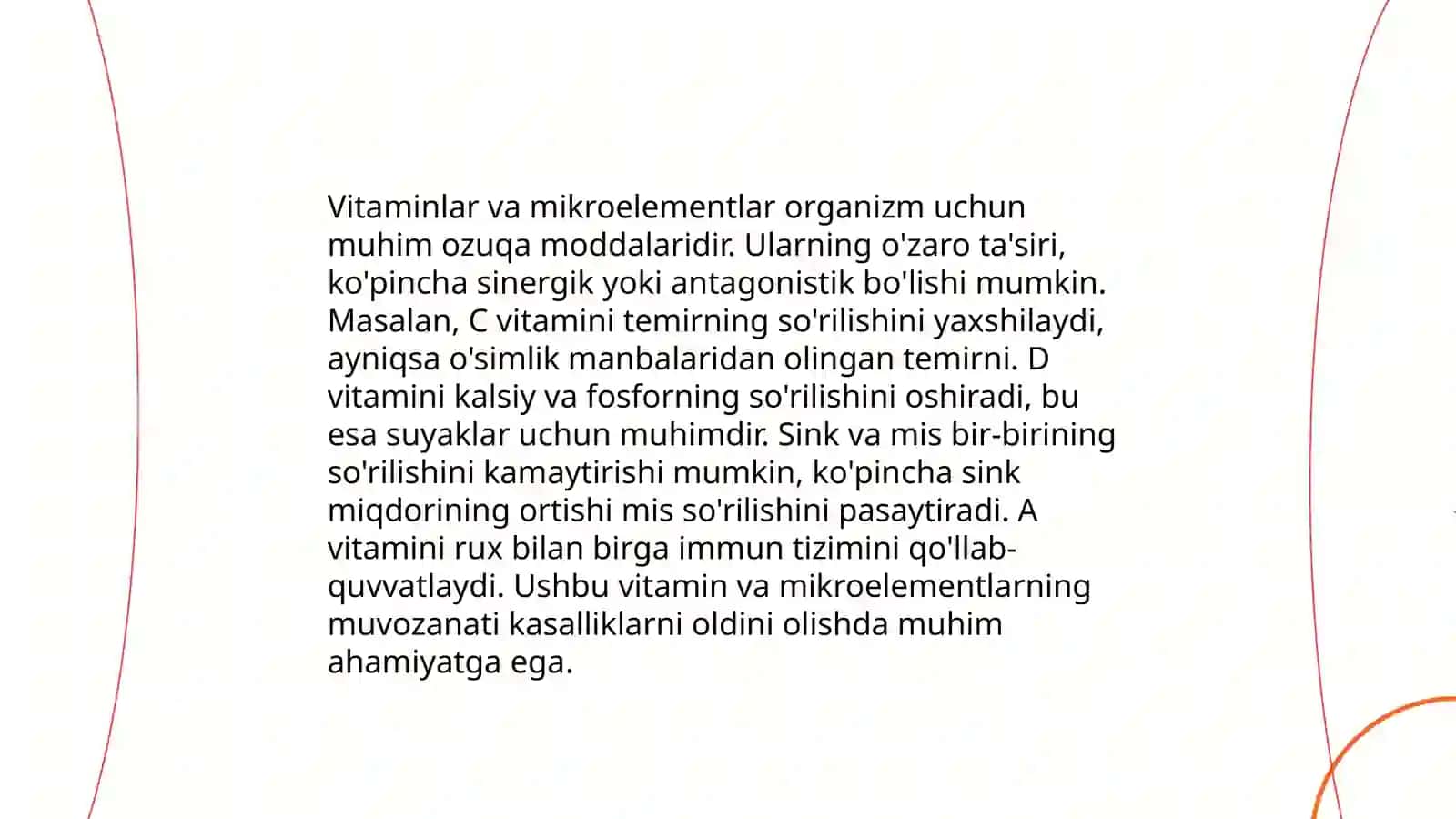 Vitaminlar va mikroelementlar organizm uchun muhim ozuqa moddalaridir. Ularning o'zaro ta'siri, ko'pincha sinergik yoki antagonistik bo'lishi mumkin. Masalan, C vitamini temirning so'rilishini yaxshilaydi, ayniqsa o'simlik manbalaridan olingan temirni. D vitamini kalsiy va fosforning so'rilishini oshiradi, bu esa suyaklar uchun muhimdir. Sink va mis bir-birining so'rilishini kamaytirishi mumkin, ko'pincha sink miqdorining ortishi mis so'rilishini pasaytiradi. A vitamini rux bilan birga immun tizimini qo'llab-quvvatlaydi. Ushbu vitamin va mikroelementlarning muvozanati kasalliklarni oldini olishda muhim ahamiyatga ega.